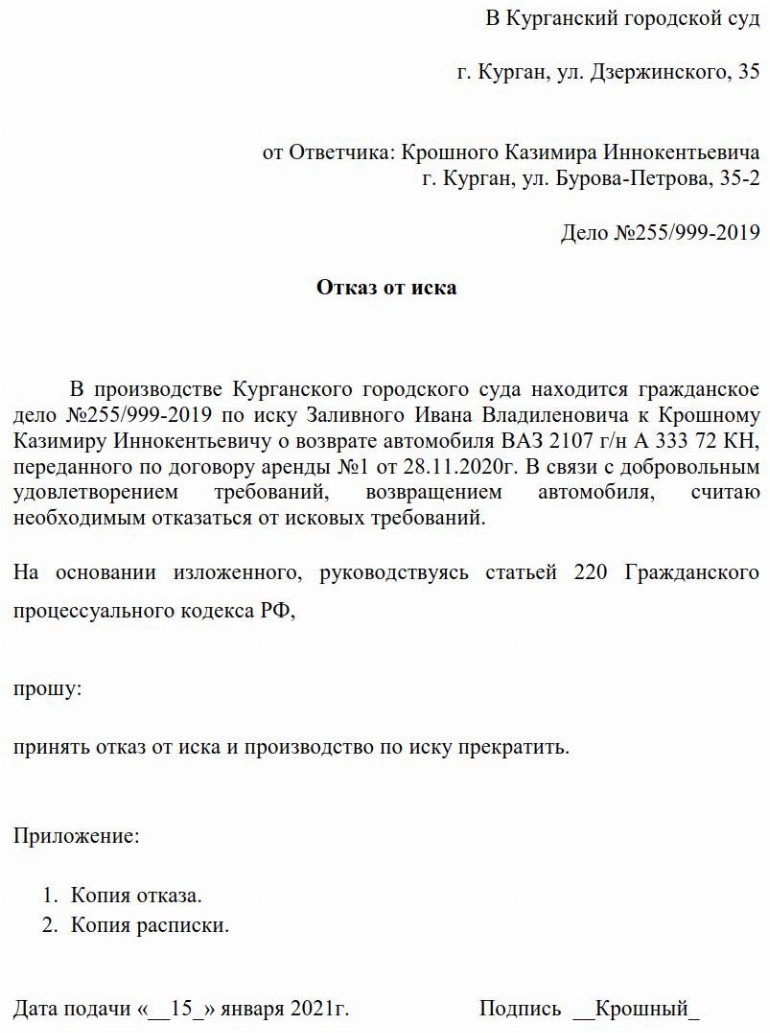 В Курганский городской суд

г. Курган, ул. Дзержинского, 35

от Ответчика: Крошного Казимира Иннокентьевича
г. Курган, ул. Бурова-Петрова, 35-2

Дело №255/999-2019

Отказ от иска

В производстве Курганского городского суда находится гражданское дело №255/999-2019 по иску Заливного Ивана Владиленовича к Крошному Казимиру Иннокентьевичу о возврате автомобиля ВАЗ 2107 г/н А 333 72 КН, переданного по договору аренды №1 от 28.11.2020г. В связи с добровольным удовлетворением требований, возвращением автомобиля, считаю необходимым отказаться от исковых требований.

На основании изложенного, руководствуясь статьей 220 Гражданского процессуального кодекса РФ,

прошу:

принять отказ от иска и производство по иску прекратить.

Приложение:

1. Копия отказа.
2. Копия расписки.

Дата подачи «__15_» января 2021г. Подпись __Крошный_